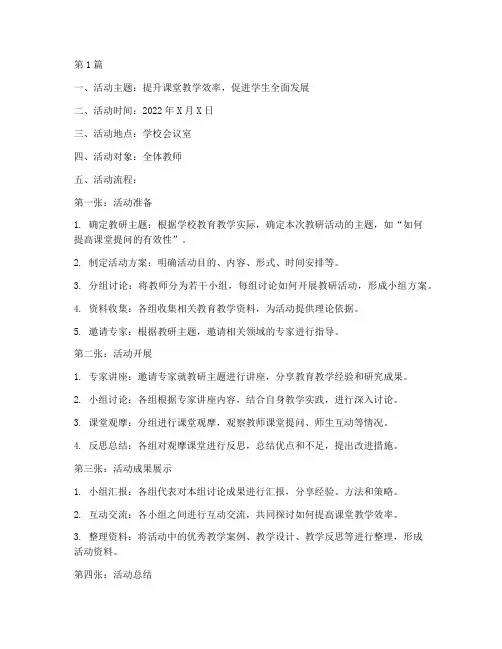 第1篇

一、活动主题：提升课堂教学效率，促进学生全面发展

二、活动时间：2022年X月X日

三、活动地点：学校会议室

四、活动对象：全体教师

五、活动流程：

第一张：活动准备

1. 确定教研主题：根据学校教育教学实际，确定本次教研活动的主题，如“如何提高课堂提问的有效性”。

2. 制定活动方案：明确活动目的、内容、形式、时间安排等。

3. 分组讨论：将教师分为若干小组，每组讨论如何开展教研活动，形成小组方案。

4. 资料收集：各组收集相关教育教学资料，为活动提供理论依据。

5. 邀请专家：根据教研主题，邀请相关领域的专家进行指导。

第二张：活动开展

1. 专家讲座：邀请专家就教研主题进行讲座，分享教育教学经验和研究成果。

2. 小组讨论：各组根据专家讲座内容，结合自身教学实践，进行深入讨论。

3. 课堂观摩：分组进行课堂观摩，观察教师课堂提问、师生互动等情况。

4. 反思总结：各组对观摩课堂进行反思，总结优点和不足，提出改进措施。

第三张：活动成果展示

1. 小组汇报：各组代表对本组讨论成果进行汇报，分享经验、方法和策略。

2. 互动交流：各小组之间进行互动交流，共同探讨如何提高课堂教学效率。

3. 整理资料：将活动中的优秀教学案例、教学设计、教学反思等进行整理，形成活动资料。

第四张：活动总结